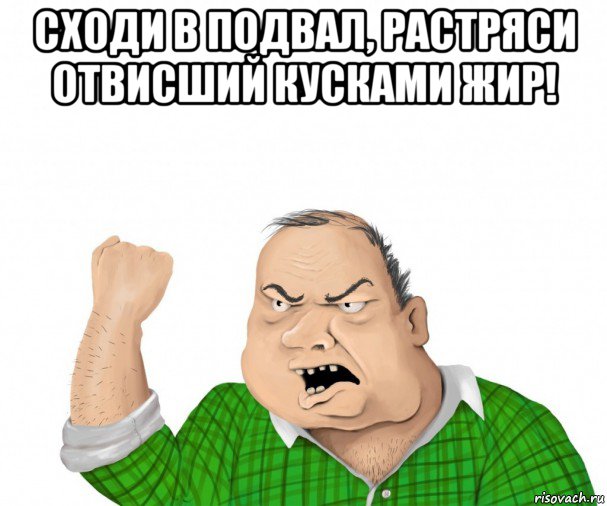 СХОДИ В ПОДВАЛ, РАСТРЯСИ ОТВИСШИЙ КУСКАМИ ЖИР!

risovach.ru